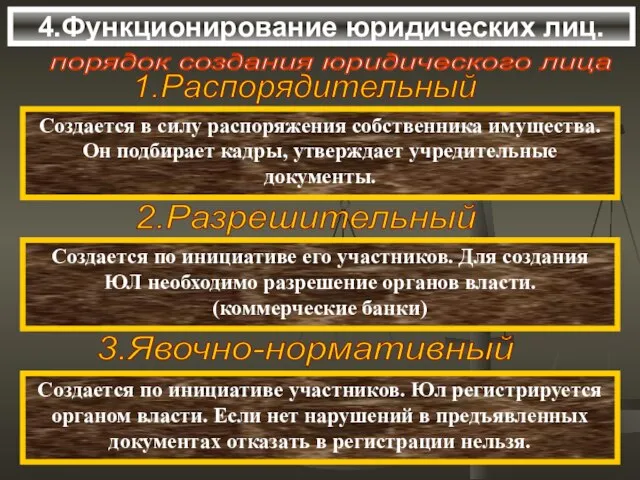 4.Функционирование юридических лиц.

порядок создания юридического лица

1.Распорядительный

Создается в силу распоряжения собственника имущества. Он подбирает кадры, утверждает учредительные документы.

2.Разрешительный

Создается по инициативе его участников. Для создания ЮЛ необходимо разрешение органов власти. (коммерческие банки)

3.Явочно-нормативный

Создается по инициативе участников. Юл регистрируется органом власти. Если нет нарушений в предъявленных документах отказать в регистрации нельзя.